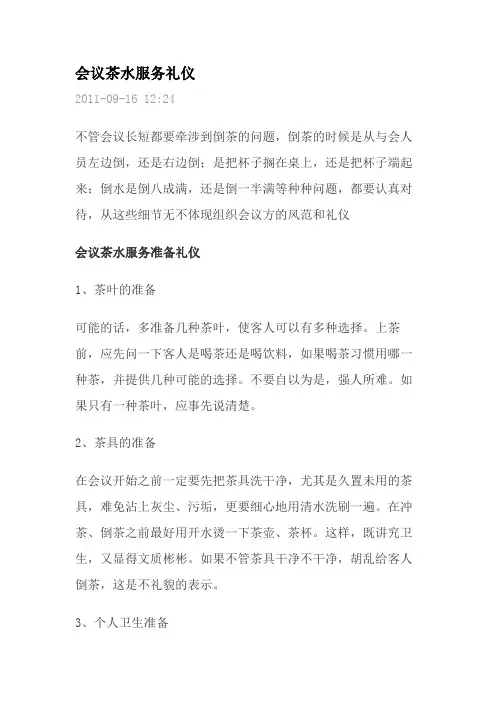 会议茶水服务礼仪

2011-09-16 12:24

不管会议长短都要牵涉到倒茶的问题，倒茶的时候是从与会人员左边倒，还是右边倒；是把杯子搁在桌上，还是把杯子端起来；倒水是倒八成满，还是倒一半满等种种问题，都要认真对待，从这些细节无不体现组织会议方的风范和礼仪

会议茶水服务准备礼仪

1、茶叶的准备

可能的话，多准备几种茶叶，使客人可以有多种选择。上茶前，应先问一下客人是喝茶还是喝饮料，如果喝茶习惯用哪一种茶，并提供几种可能的选择。不要自以为是，强人所难。如果只有一种茶叶，应事先说清楚。

2、茶具的准备

在会议开始之前一定要先把茶具洗干净，尤其是久置未用的茶具，难免沾上灰尘、污垢，更要细心地用清水洗刷一遍。在冲茶、倒茶之前最好用开水烫一下茶壶、茶杯。这样，既讲究卫生，又显得文质彬彬。如果不管茶具干净不干净，胡乱给客人倒茶，这是不礼貌的表示。

3、个人卫生准备